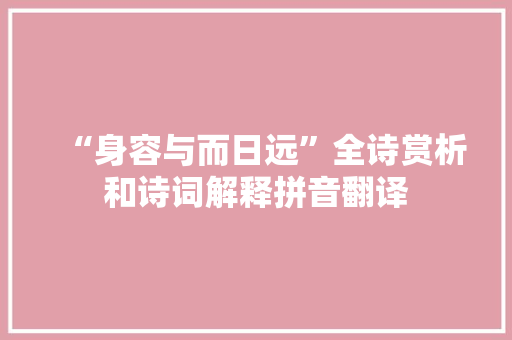 “身容与而日远”全诗赏析和诗词解释拼音翻译